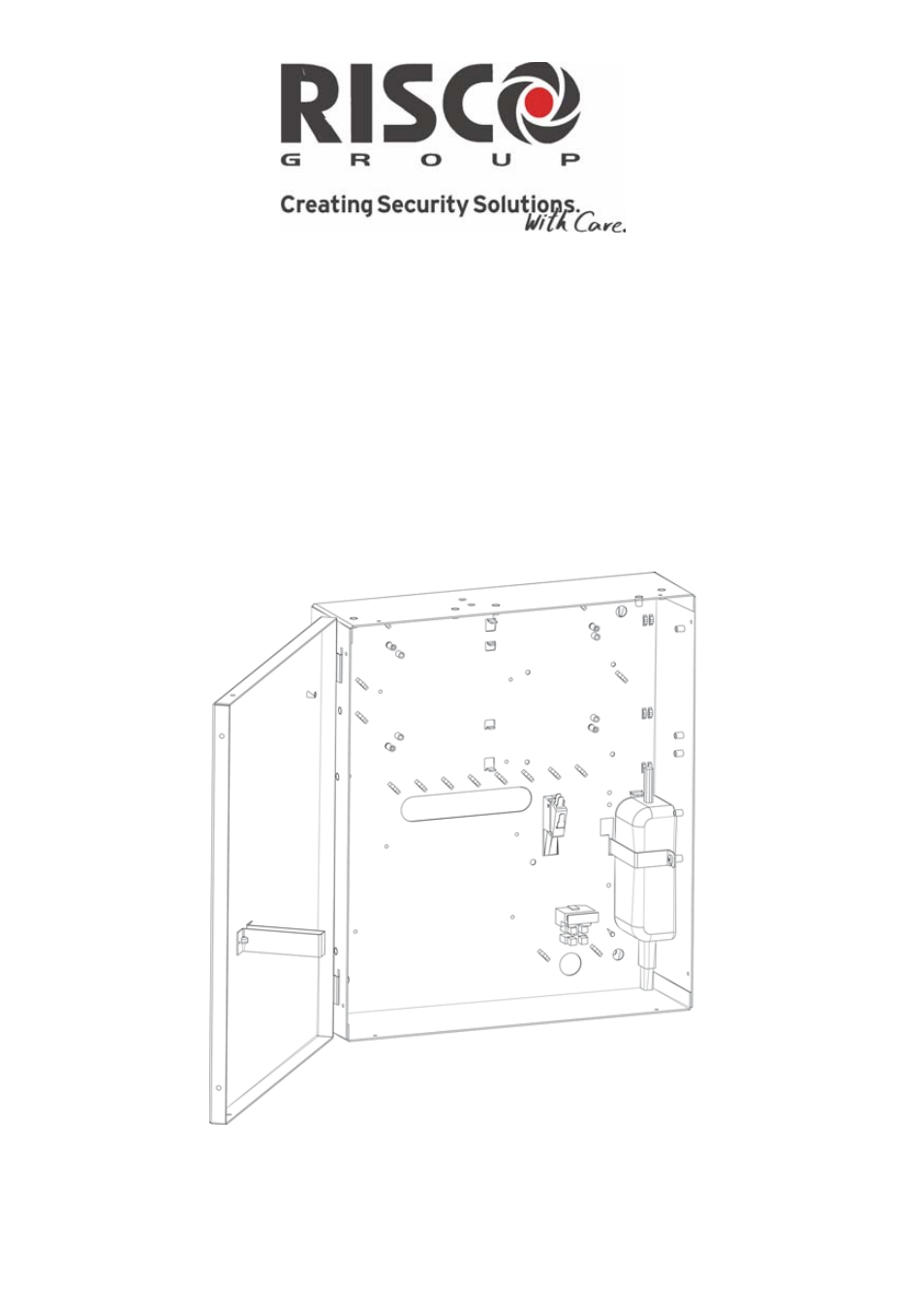 RISCO
GROUP
Creating Security Solutions. With Care.